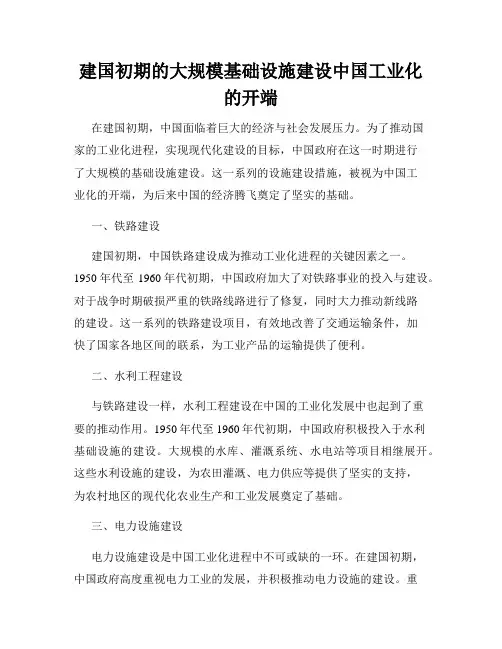 建国初期的大规模基础设施建设中国工业化的开端

在建国初期，中国面临着巨大的经济与社会发展压力。为了推动国家的工业化进程，实现现代化建设的目标，中国政府在这一时期进行了大规模的基础设施建设。这一系列的设施建设措施，被视为中国工业化的开端，为后来中国的经济腾飞奠定了坚实的基础。

一、铁路建设

建国初期，中国铁路建设成为推动工业化进程的关键因素之一。1950年代至1960年代初期，中国政府加大了对铁路事业的投入与建设。对于战争时期破损严重的铁路线路进行了修复，同时大力推动新线路的建设。这一系列的铁路建设项目，有效地改善了交通运输条件，加快了国家各地区间的联系，为工业产品的运输提供了便利。

二、水利工程建设

与铁路建设一样，水利工程建设在中国的工业化发展中也起到了重要的推动作用。1950年代至1960年代初期，中国政府积极投入于水利基础设施的建设。大规模的水库、灌溉系统、水电站等项目相继展开。这些水利设施的建设，为农田灌溉、电力供应等提供了坚实的支持，为农村地区的现代化农业生产和工业发展奠定了基础。

三、电力设施建设

电力设施建设是中国工业化进程中不可或缺的一环。在建国初期，中国政府高度重视电力工业的发展，并积极推动电力设施的建设。重